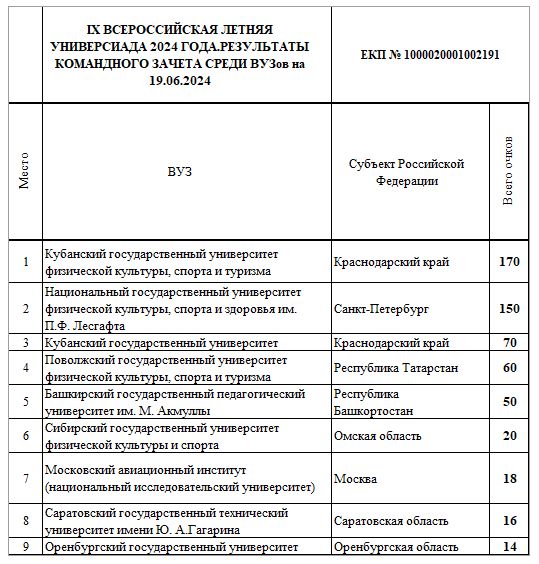 | | IX ВСЕРОССИЙСКАЯ ЛЕТНЯЯ УНИВЕРСИАДА 2024 ГОДА.РЕЗУЛЬТАТЫ КОМАНДНОГО ЗАЧЕТА СРЕДИ ВУЗов на 19.06.2024 | ЕКП № 1000020001002191 | |
|---|---|---|---|
| Место | ВУЗ | Субъект Российской Федерации | Всего очков |
| 1 | Кубанский государственный университет физической культуры, спорта и туризма | Краснодарский край | 170 |
| 2 | Национальный государственный университет физической культуры, спорта и здоровья им. П.Ф. Лесгафта | Санкт-Петербург | 150 |
| 3 | Кубанский государственный университет | Краснодарский край | 70 |
| 4 | Поволжский государственный университет физической культуры, спорта и туризма | Республика Татарстан | 60 |
| 5 | Башкирский государственный педагогический университет им. М. Акмуллы | Республика Башкортостан | 50 |
| 6 | Сибирский государственный университет физической культуры и спорта | Омская область | 20 |
| 7 | Московский авиационный институт (национальный исследовательский университет) | Москва | 18 |
| 8 | Саратовский государственный технический университет имени Ю. А.Гагарина | Саратовская область | 16 |
| 9 | Оренбургский государственный университет | Оренбургская область | 14 |